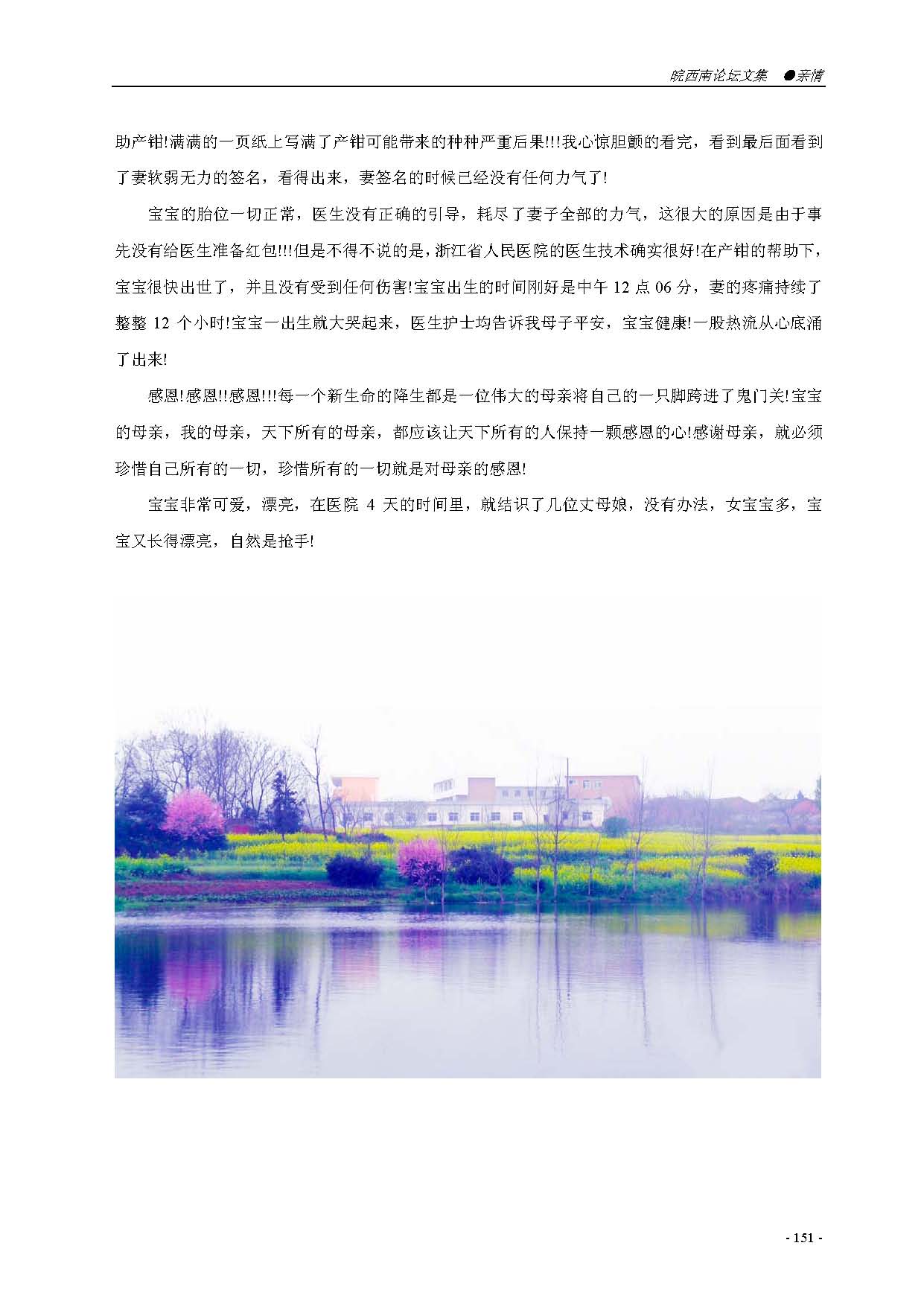 皖西南论坛文集 ●亲情

助产钳!满满的一页纸上写满了产钳可能带来的种种严重后果!!!我心惊胆颤的看完，看到最后面看到了妻软弱无力的签名，看得出来，妻签名的时候已经没有任何力气了!

宝宝的胎位一切正常，医生没有正确的引导，耗尽了妻子全部的力气，这很大的原因是由于事先没有给医生准备红包!!!但是不得不说的是，浙江省人民医院的医生技术确实很好!在产钳的帮助下，宝宝很快出世了，并且没有受到任何伤害!宝宝出生的时间刚好是中午 12 点 06 分，妻的疼痛持续了整整 12 个小时!宝宝一出生就大哭起来，医生护士均告诉我母子平安，宝宝健康!一股热流从心底涌了出来!

感恩!感恩!!感恩!!!每一个新生命的降生都是一位伟大的母亲将自己的一只脚跨进了鬼门关!宝宝的母亲，我的母亲，天下所有的母亲，都应该让天下所有的人保持一颗感恩的心!感谢母亲，就必须珍惜自己所有的一切，珍惜所有的一切就是对母亲的感恩!

宝宝非常可爱，漂亮，在医院 4 天的时间里，就结识了几位丈母娘，没有办法，女宝宝多，宝宝又长得漂亮，自然是抢手!

- 151 -